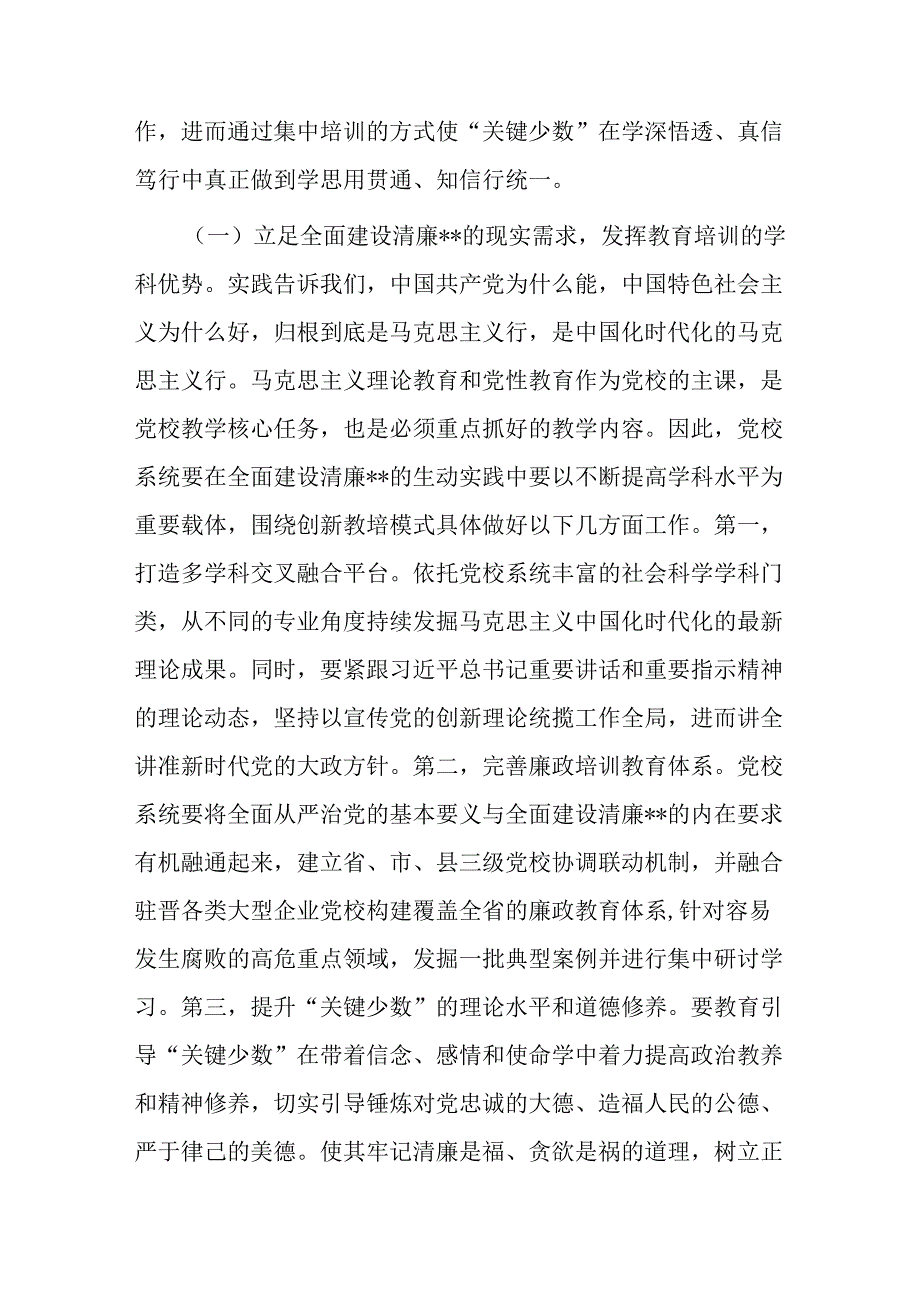 作，进而通过集中培训的方式使“关键少数”在学深悟透、真信笃行中真正做到学思用贯通、知信行统一。

（一）立足全面建设清廉**的现实需求，发挥教育培训的学科优势。实践告诉我们，中国共产党为什么能，中国特色社会主义为什么好，归根到底是马克思主义行，是中国化时代化的马克思主义行。马克思主义理论教育和党性教育作为党校的主课，是党校教学核心任务，也是必须重点抓好的教学内容。因此，党校系统要在全面建设清廉**的生动实践中要以不断提高学科水平为重要载体，围绕创新教培模式具体做好以下几方面工作。第一，打造多学科交叉融合平台。依托党校系统丰富的社会科学学科门类，从不同的专业角度持续发掘马克思主义中国化时代化的最新理论成果。同时，要紧跟习近平总书记重要讲话和重要指示精神的理论动态，坚持以宣传党的创新理论统揽工作全局，进而讲全讲准新时代党的大政方针。第二，完善廉政培训教育体系。党校系统要将全面从严治党的基本要义与全面建设清廉**的内在要求有机融通起来，建立省、市、县三级党校协调联动机制，并融合驻晋各类大型企业党校构建覆盖全省的廉政教育体系,针对容易发生腐败的高危重点领域，发掘一批典型案例并进行集中研讨学习。第三，提升“关键少数”的理论水平和道德修养。要教育引导“关键少数”在带着信念、感情和使命学中着力提高政治教养和精神修养，切实引导锤炼对党忠诚的大德、造福人民的公德、严于律己的美德。使其牢记清廉是福、贪欲是祸的道理，树立正